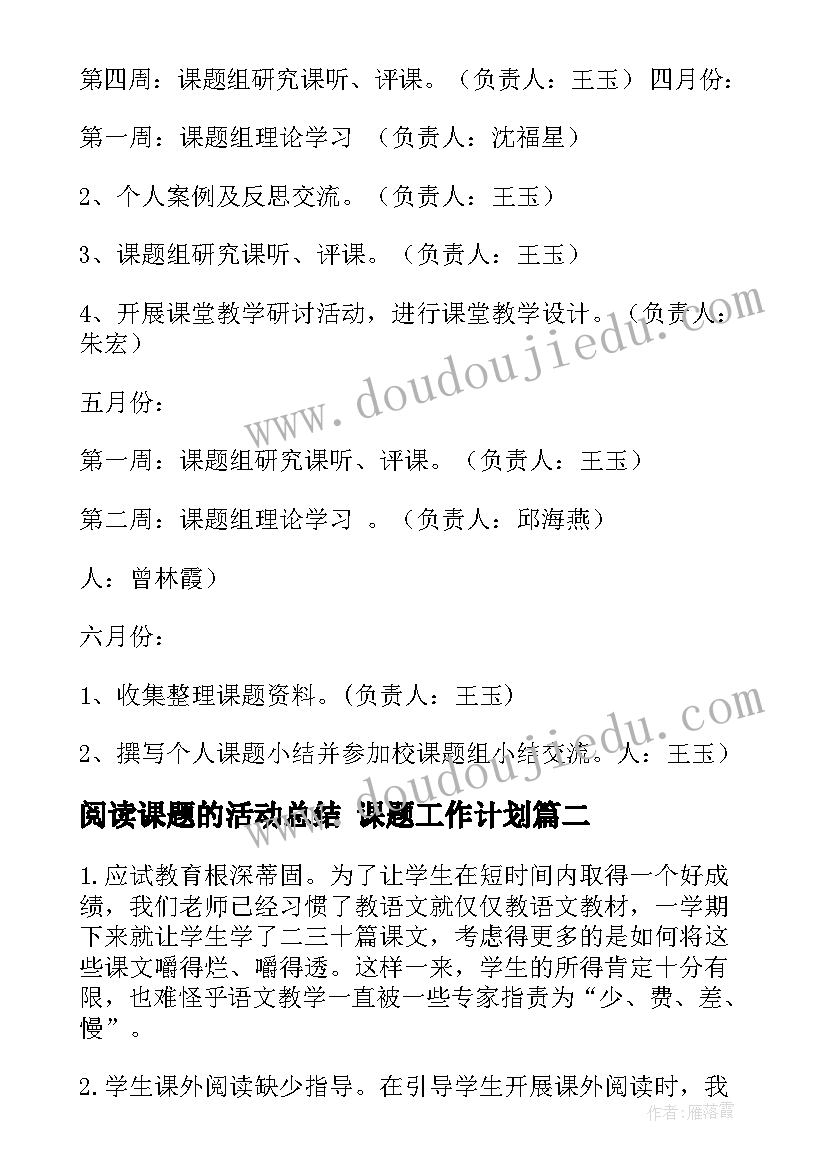 第四周：课题组研究课听、评课。（负责人：王玉）四月份：

第一周：课题组理论学习 （负责人：沈福星）

2、个人案例及反思交流。（负责人：王玉）

3、课题组研究课听、评课。（负责人：王玉）

4、开展课堂教学研讨活动，进行课堂教学设计。（负责人：朱宏）

五月份：

第一周：课题组研究课听、评课。（负责人：王玉）

第二周：课题组理论学习 。（负责人：邱海燕）

人：曾林霞）

六月份：

1、收集整理课题资料。(负责人：王玉)

2、撰写个人课题小结并参加校课题组小结交流。人：王玉）

阅读课题的活动总结 课题工作计划篇二

1.应试教育根深蒂固。为了让学生在短时间内取得一个好成绩，我们老师已经习惯了教语文就仅仅教语文教材，一学期下来就让学生学了二三十篇课文，考虑得更多的是如何将这些课文嚼得烂、嚼得透。这样一来，学生的所得肯定十分有限，也难怪乎语文教学一直被一些专家指责为“少、费、差、慢”。

2.学生课外阅读缺少指导。在引导学生开展课外阅读时，我

www.doudoujiedu.com

www.doudoujiedu.com

作者：雁落霞